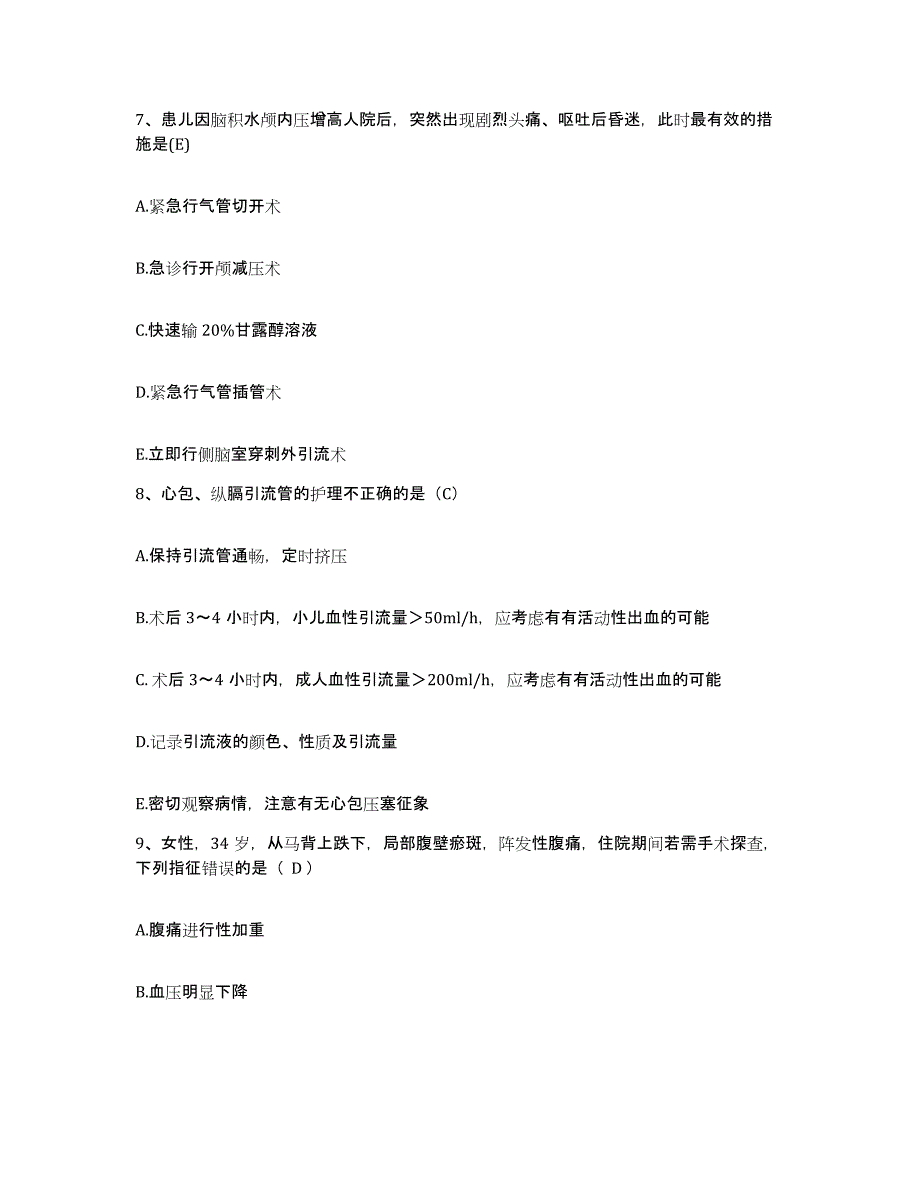 7、患儿因脑积水颅内压增高人院后，突然出现剧烈头痛、呕吐后昏迷，此时最有效的措施是(E)

A.紧急行气管切开术

B.急诊行开颅减压术

C.快速输 20%甘露醇溶液

D.紧急行气管插管术

E.立即行侧脑室穿刺外引流术

8、心包、纵膈引流管的护理不正确的是（C）

A.保持引流管通畅，定时挤压

B.术后 3～4 小时内，小儿血性引流量＞50ml/h，应考虑有有活动性出血的可能

C. 术后 3～4 小时内，成人血性引流量＞200ml/h，应考虑有有活动性出血的可能

D.记录引流液的颜色、性质及引流量

E.密切观察病情，注意有无心包压塞征象

9、女性，34 岁，从马背上跌下，局部腹壁瘀斑，阵发性腹痛，住院期间若需手术探查，下列指征错误的是（ D）

A.腹痛进行性加重

B.血压明显下降